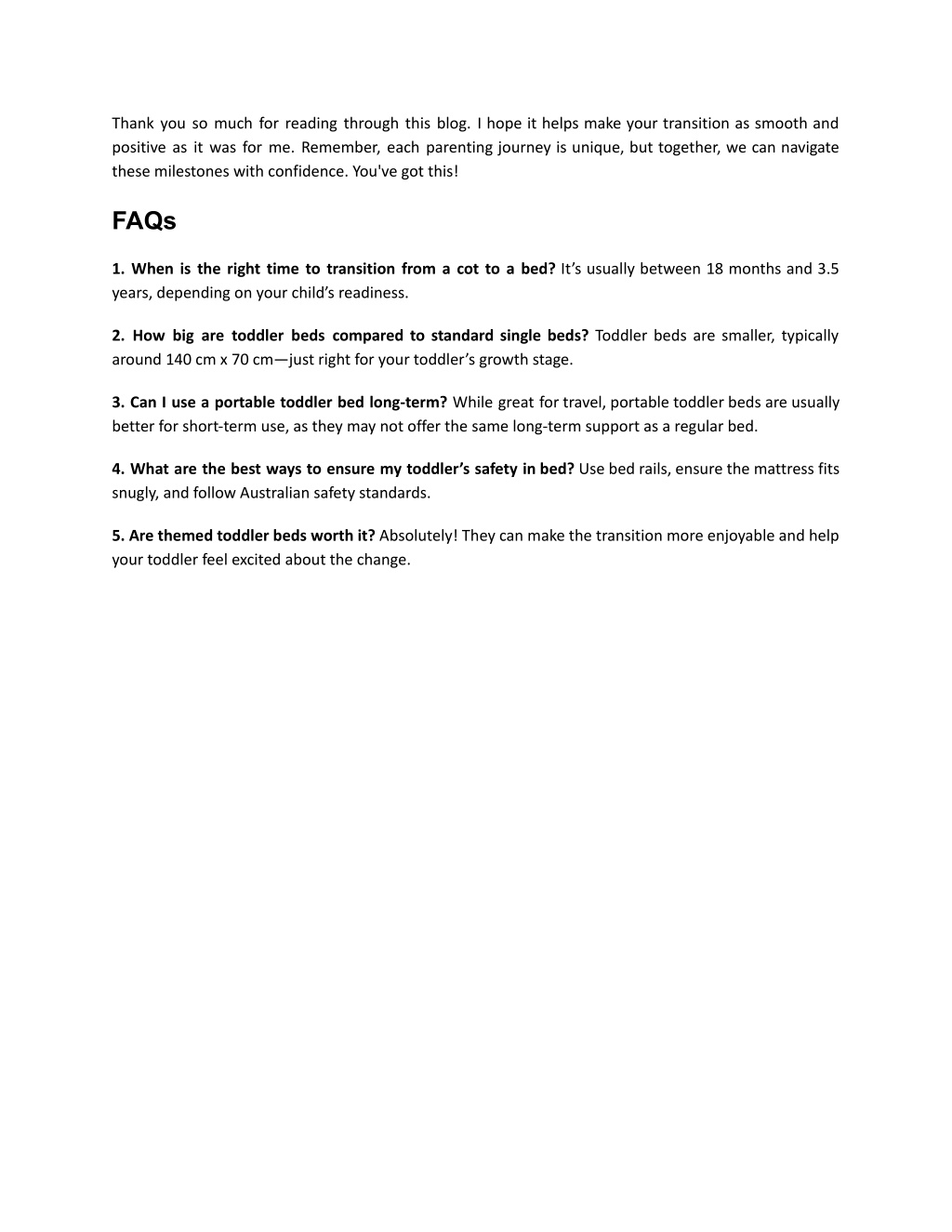 Thank you so much for reading through this blog. I hope it helps make your transition as smooth and positive as it was for me. Remember, each parenting journey is unique, but together, we can navigate these milestones with confidence. You've got this!

FAQs

1. When is the right time to transition from a cot to a bed? It’s usually between 18 months and 3.5 years, depending on your child’s readiness.

2. How big are toddler beds compared to standard single beds? Toddler beds are smaller, typically around 140 cm x 70 cm—just right for your toddler’s growth stage.

3. Can I use a portable toddler bed long-term? While great for travel, portable toddler beds are usually better for short-term use, as they may not offer the same long-term support as a regular bed.

4. What are the best ways to ensure my toddler’s safety in bed? Use bed rails, ensure the mattress fits snugly, and follow Australian safety standards.

5. Are themed toddler beds worth it? Absolutely! They can make the transition more enjoyable and help your toddler feel excited about the change.